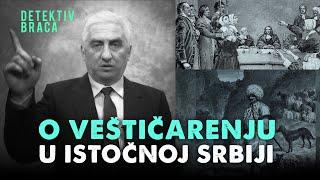 DETEKTIV BRACA

O VEŠTIČARENJU
U ISTOČNOJ SRBIJI